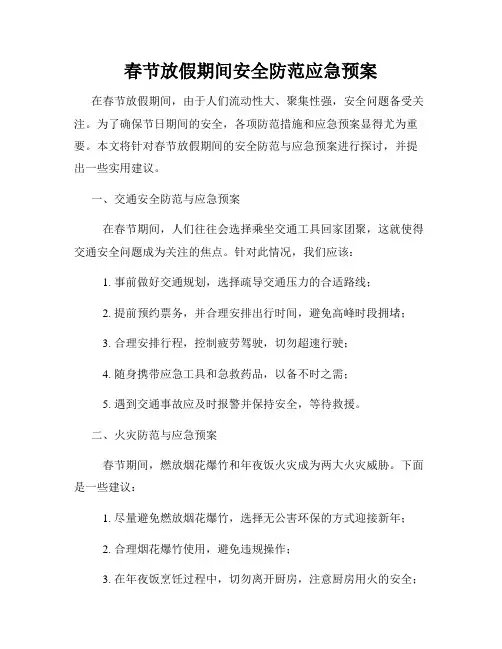 春节放假期间安全防范应急预案

在春节放假期间，由于人们流动性大、聚集性强，安全问题备受关注。为了确保节日期间的安全，各项防范措施和应急预案显得尤为重要。本文将针对春节放假期间的安全防范与应急预案进行探讨，并提出一些实用建议。

一、交通安全防范与应急预案

在春节期间，人们往往会选择乘坐交通工具回家团聚，这就使得交通安全问题成为关注的焦点。针对此情况，我们应该：

1. 事前做好交通规划，选择疏导交通压力的合适路线；

2. 提前预约票务，并合理安排出行时间，避免高峰时段拥堵；

3. 合理安排行程，控制疲劳驾驶，切勿超速行驶；

4. 随身携带应急工具和急救药品，以备不时之需；

5. 遇到交通事故应及时报警并保持安全，等待救援。

二、火灾防范与应急预案

春节期间，燃放烟花爆竹和年夜饭火灾成为两大火灾威胁。下面是一些建议：

1. 尽量避免燃放烟花爆竹，选择无公害环保的方式迎接新年；

2. 合理烟花爆竹使用，避免违规操作；

3. 在年夜饭烹饪过程中，切勿离开厨房，注意厨房用火的安全；